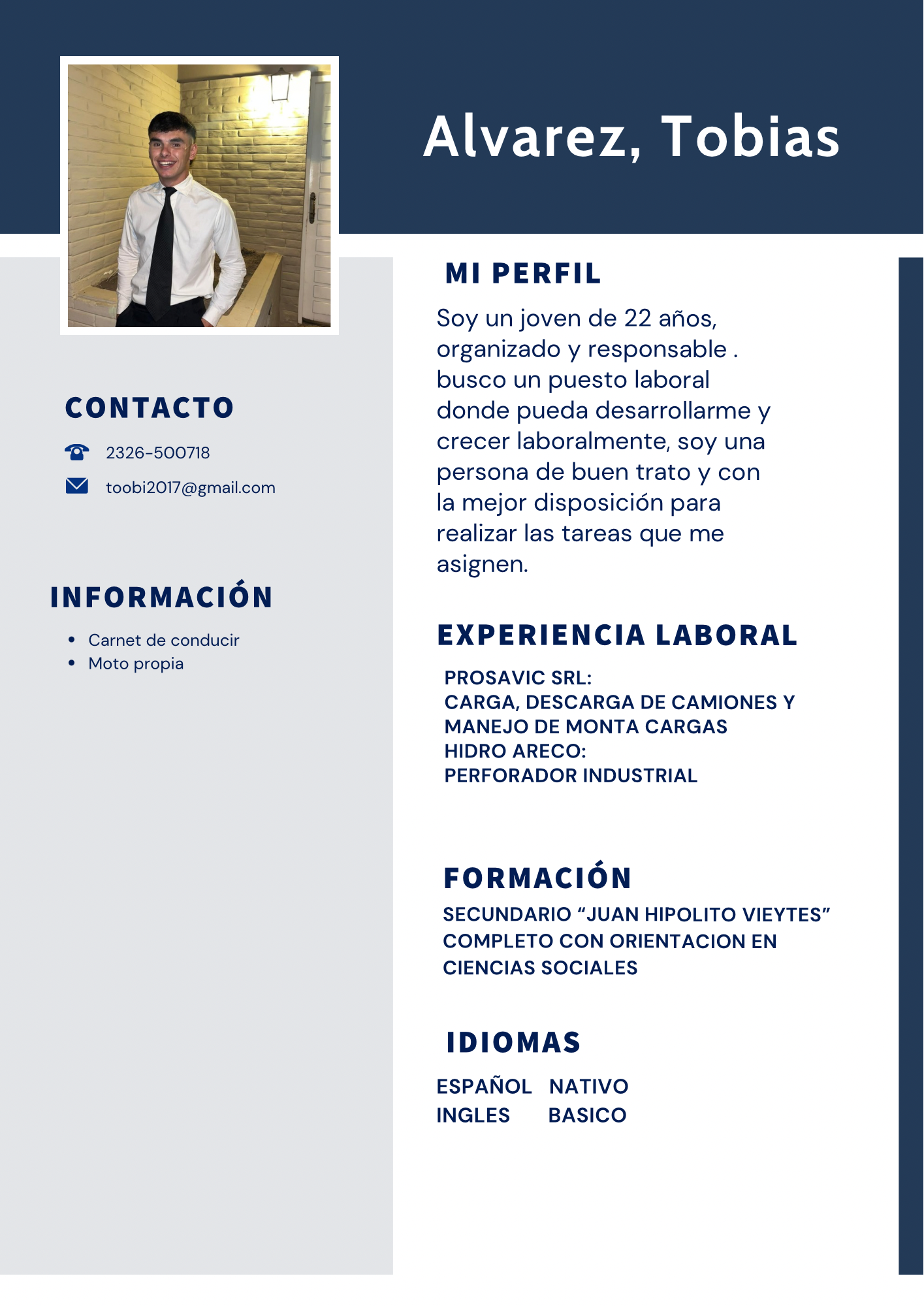 Alvarez, Tobias

CONTACTO

2326-500718

toobi2017@gmail.com

INFORMACIÓN

• Carnet de conducir
• Moto propia

MI PERFIL

Soy un joven de 22 años, organizado y responsable . busco un puesto laboral donde pueda desarrollarme y crecer laboralmente, soy una persona de buen trato y con la mejor disposición para realizar las tareas que me asignen.

EXPERIENCIA LABORAL

PROSAVIC SRL:
CARGA, DESCARGA DE CAMIONES Y MANEJO DE MONTA CARGAS
HIDRO ARECO:
PERFORADOR INDUSTRIAL

FORMACIÓN

SECUNDARIO “JUAN HIPOLITO VIEYTES” COMPLETO CON ORIENTACION EN CIENCIAS SOCIALES

IDIOMAS

ESPAÑOL NATIVO
INGLES BASICO